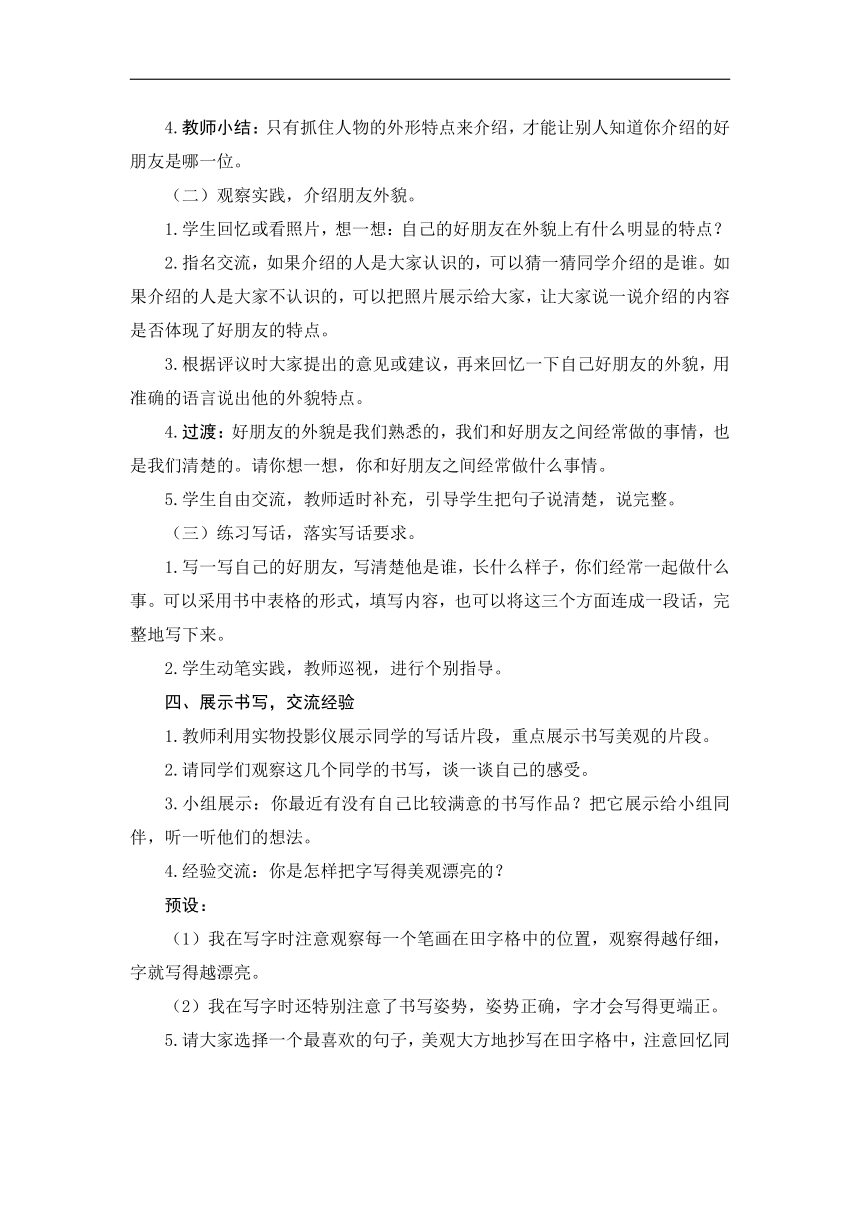 4.教师小结：只有抓住人物的外形特点来介绍，才能让别人知道你介绍的好朋友是哪一位。

（二）观察实践，介绍朋友外貌。

1.学生回忆或看照片，想一想：自己的好朋友在外貌上有什么明显的特点？

2.指名交流，如果介绍的人是大家认识的，可以猜一猜同学介绍的是谁。如果介绍的人是大家不认识的，可以把照片展示给大家，让大家说一说介绍的内容是否体现了好朋友的特点。

3.根据评议时大家提出的意见或建议，再来回忆一下自己好朋友的外貌，用准确的语言说出他的外貌特点。

4.过渡：好朋友的外貌是我们熟悉的，我们和好朋友之间经常做的事情，也是我们清楚的。请你想一想，你和好朋友之间经常做什么事情。

5.学生自由交流，教师适时补充，引导学生把句子说清楚，说完整。

（三）练习写话，落实写话要求。

1.写一写自己的好朋友，写清楚他是谁，长什么样子，你们经常一起做什么事。可以采用书中表格的形式，填写内容，也可以将这三个方面连成一段话，完整地写下来。

2.学生动笔实践，教师巡视，进行个别指导。

四、展示书写，交流经验

1.教师利用实物投影仪展示同学的写话片段，重点展示书写美观的片段。

2.请同学们观察这几个同学的书写，谈一谈自己的感受。

3.小组展示：你最近有没有自己比较满意的书写作品？把它展示给小组同伴，听一听他们的想法。

4.经验交流：你是怎样把字写得美观漂亮的？

预设：

（1）我在写字时注意观察每一个笔画在田字格中的位置，观察得越仔细，字就写得越漂亮。

（2）我在写字时还特别注意了书写姿势，姿势正确，字才会写得更端正。

5.请大家选择一个最喜欢的句子，美观大方地抄写在田字格中，注意回忆同